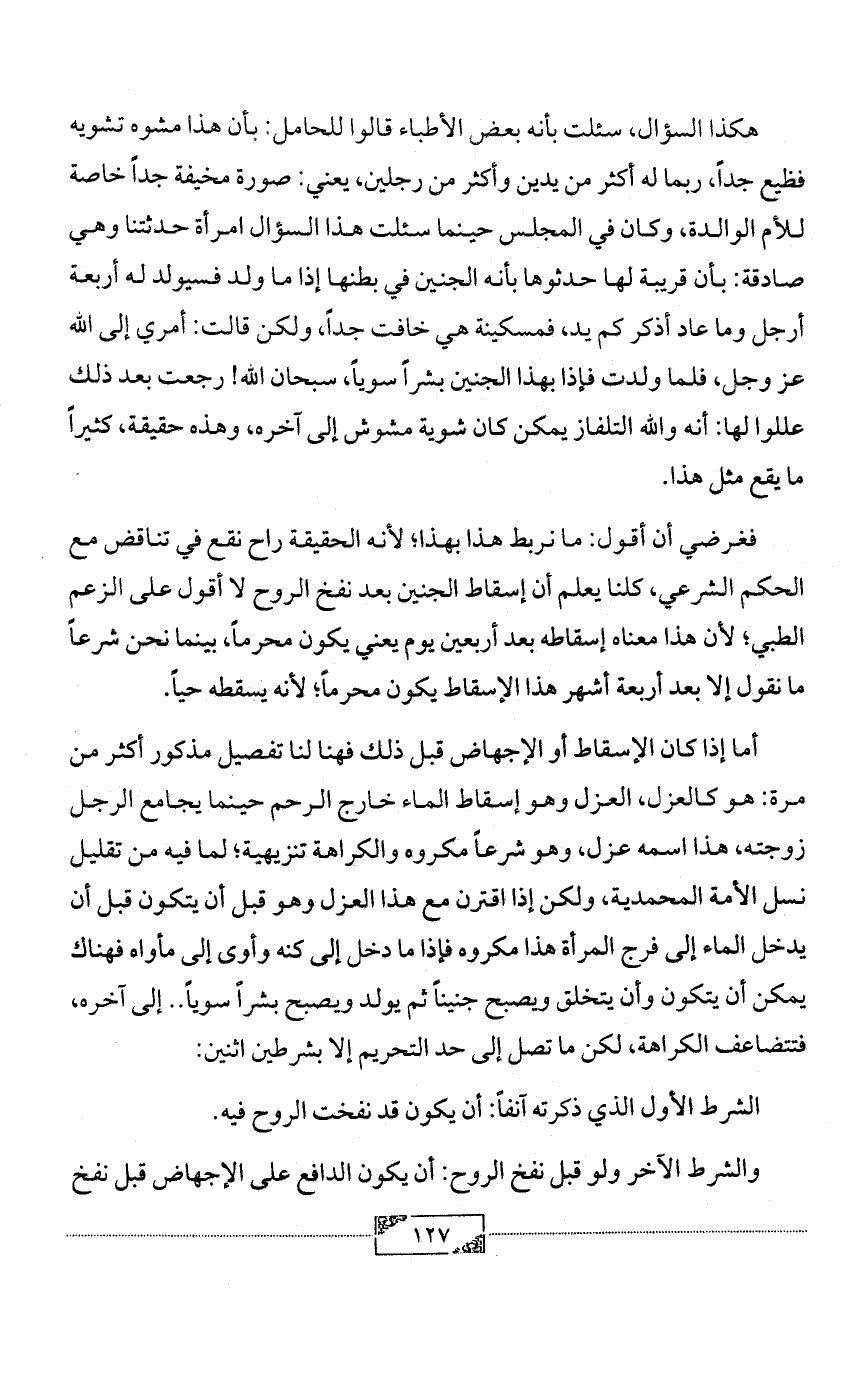 هكذا السؤال، سئلت بأنه بعض الأطباء قالوا للحامل: بأن هذا مشوه تشويه فظيع جداً، ربما له أكثر من يدين وأكثر من رجلين، يعني: صورة مخيفة جداً خاصة للأم الوالدة، وكان في المجلس حينما سئلت هذا السؤال امرأة حدثتنا وهي صادقة: بأن قريبة لها حدثوها بأنه الجنين في بطنها إذا ما ولد فسيولد له أربعة أرجل وما عاد أذكر كم يد، فمسكينة هي خافت جداً، ولكن قالت: أمري إلى الله عز وجل، فلما ولدت فإذا بهذا الجنين بشراً سوياً، سبحان الله! رجعت بعد ذلك عللوا لها: أنه والله التلفاز يمكن كان شوية مشوش إلى آخره، وهذه حقيقة، كثيراً ما يقع مثل هذا.

فغرضي أن أقول: ما نربط هذا بهذا؛ لأنه الحقيقة راح نقع في تناقض مع الحكم الشرعي، كلنا يعلم أن إسقاط الجنين بعد نفخ الروح لا أقول على الزعم الطبي؛ لأن هذا معناه إسقاطه بعد أربعين يوم يعني يكون محرماً، بينما نحن شرعاً ما نقول إلا بعد أربعة أشهر هذا الإسقاط يكون محرماً؛ لأنه يسقطه حياً.

أما إذا كان الإسقاط أو الإجهاض قبل ذلك فهنا لنا تفصيل مذكور أكثر من مرة: هو كالعزل، العزل وهو إسقاط الماء خارج الرحم حينما يجامع الرجل زوجته، هذا اسمه عزل، وهو شرعاً مكروه والكراهة تنزيهية؛ لما فيه من تقليل نسل الأمة المحمدية، ولكن إذا اقترن مع هذا العزل وهو قبل أن يتكون قبل أن يدخل الماء إلى فرج المرأة هذا مكروه فإذا ما دخل إلى كنه وأوى إلى مأواه فهناك يمكن أن يتكون وأن يتخلق ويصبح جنيناً ثم يولد ويصبح بشراً سوياً.. إلى آخره، فتتضاعف الكراهة، لكن ما تصل إلى حد التحريم إلا بشرطين اثنين:

الشرط الأول الذي ذكرته آنفاً: أن يكون قد نفخت الروح فيه.

والشرط الآخر ولو قبل نفخ الروح: أن يكون الدافع على الإجهاض قبل نفخ

١٢٧